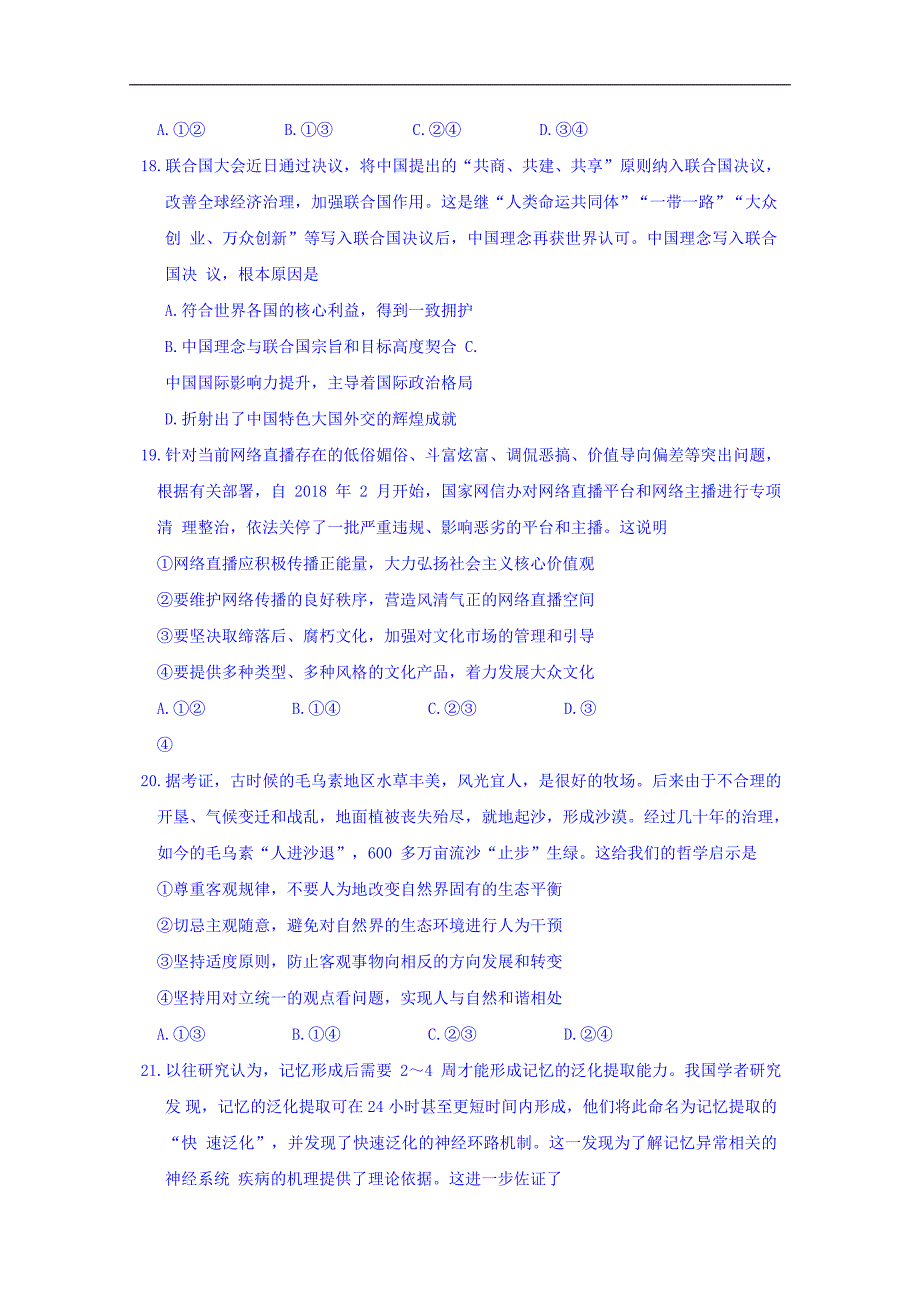 A.①②　　B.①③　　C.②④　　D.③④

18.联合国大会近日通过决议，将中国提出的“共商、共建、共享”原则纳入联合国决议，改善全球经济治理，加强联合国作用。这是继“人类命运共同体”“一带一路”“大众创 业、万众创新”等写入联合国决议后，中国理念再获世界认可。中国理念写入联合国决 议，根本原因是

A.符合世界各国的核心利益，得到一致拥护

B.中国理念与联合国宗旨和目标高度契合 C.

中国国际影响力提升，主导着国际政治格局

D.折射出了中国特色大国外交的辉煌成就

19.针对当前网络直播存在的低俗媚俗、斗富炫富、调侃恶搞、价值导向偏差等突出问题，根据有关部署，自 2018 年 2 月开始，国家网信办对网络直播平台和网络主播进行专项清 理整治，依法关停了一批严重违规、影响恶劣的平台和主播。这说明

①网络直播应积极传播正能量，大力弘扬社会主义核心价值观

②要维护网络传播的良好秩序，营造风清气正的网络直播空间

③要坚决取缔落后、腐朽文化，加强对文化市场的管理和引导

④要提供多种类型、多种风格的文化产品，着力发展大众文化

A.①②　　B.①④　　C.②③　　D.③

④

20.据考证，古时候的毛乌素地区水草丰美，风光宜人，是很好的牧场。后来由于不合理的开垦、气候变迁和战乱，地面植被丧失殆尽，就地起沙，形成沙漠。经过几十年的治理，如今的毛乌素“人进沙退”，600 多万亩流沙“止步”生绿。这给我们的哲学启示是

①尊重客观规律，不要人为地改变自然界固有的生态平衡

②切忌主观随意，避免对自然界的生态环境进行人为干预

③坚持适度原则，防止客观事物向相反的方向发展和转变

④坚持用对立统一的观点看问题，实现人与自然和谐相处

A.①③　　B.①④　　C.②③　　D.②④

21.以往研究认为，记忆形成后需要 2～4 周才能形成记忆的泛化提取能力。我国学者研究发 现，记忆的泛化提取可在 24 小时甚至更短时间内形成，他们将此命名为记忆提取的“快 速泛化”，并发现了快速泛化的神经环路机制。这一发现为了解记忆异常相关的神经系统 疾病的机理提供了理论依据。这进一步佐证了